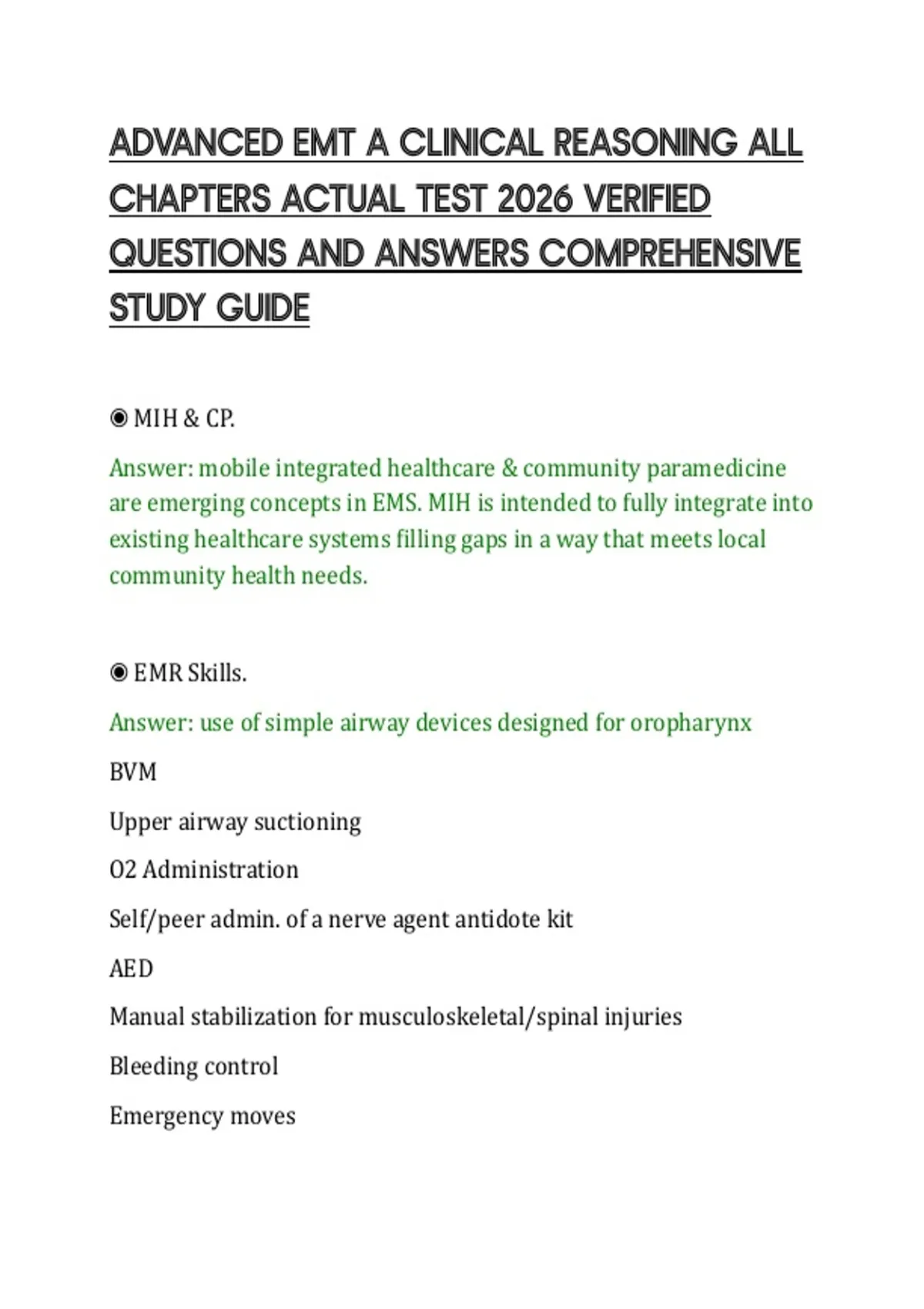 ADVANCED EMT A CLINICAL REASONING ALL CHAPTERS ACTUAL TEST 2026 VERIFIED QUESTIONS AND ANSWERS COMPREHENSIVE STUDY GUIDE

◉ MIH & CP.

Answer: mobile integrated healthcare & community paramedicine are emerging concepts in EMS. MIH is intended to fully integrate into existing healthcare systems filling gaps in a way that meets local community health needs.

◉ EMR Skills.

Answer: use of simple airway devices designed for oropharynx

BVM

Upper airway suctioning

O2 Administration

Self/peer admin. of a nerve agent antidote kit

AED

Manual stabilization for musculoskeletal/spinal injuries

Bleeding control

Emergency moves